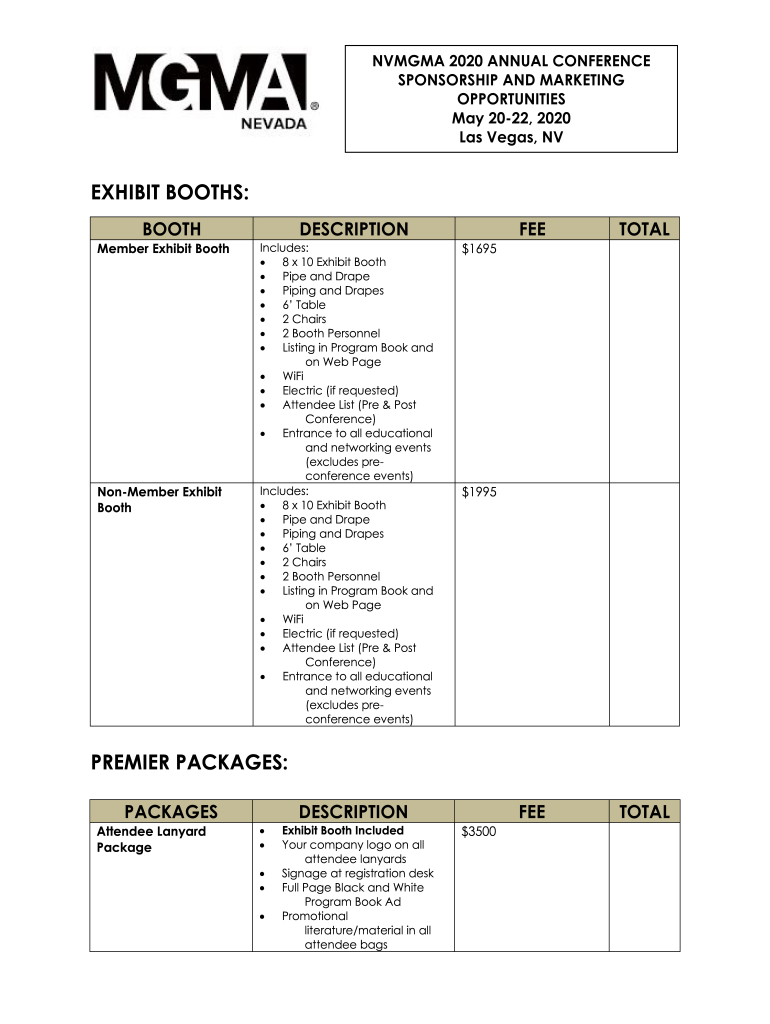 MGMA®
NEVADA

NVMGMA 2020 ANNUAL CONFERENCE
SPONSORSHIP AND MARKETING OPPORTUNITIES
May 20-22, 2020
Las Vegas, NV

EXHIBIT BOOTHS:

| BOOTH | DESCRIPTION | FEE | TOTAL |
|---|---|---|---|
| Member Exhibit Booth | Includes: • 8 x 10 Exhibit Booth • Pipe and Drape • Piping and Drapes • 6' Table • 2 Chairs • 2 Booth Personnel • Listing in Program Book and on Web Page • WiFi • Electric (if requested) • Attendee List (Pre & Post Conference) • Entrance to all educational and networking events (excludes pre-conference events) | $1695 | |
| Non-Member Exhibit Booth | Includes: • 8 x 10 Exhibit Booth • Pipe and Drape • Piping and Drapes • 6' Table • 2 Chairs • 2 Booth Personnel • Listing in Program Book and on Web Page • WiFi • Electric (if requested) • Attendee List (Pre & Post Conference) • Entrance to all educational and networking events (excludes pre-conference events) | $1995 | |

PREMIER PACKAGES:

| PACKAGES | DESCRIPTION | FEE | TOTAL |
|---|---|---|---|
| Attendee Lanyard Package | • Exhibit Booth Included • Your company logo on all attendee lanyards • Signage at registration desk • Full Page Black and White Program Book Ad • Promotional literature/material in all attendee bags | $3500 | |